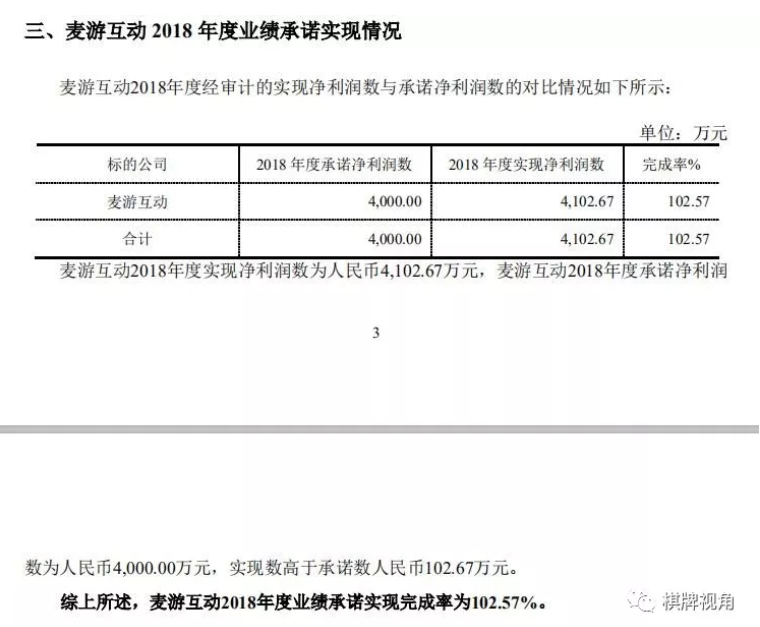 三、麦游互动 2018 年度业绩承诺实现情况

麦游互动2018年度经审计的实现净利润数与承诺净利润数的对比情况如下所示：

单位：万元

| 标的公司 | 2018 年度承诺净利润数 | 2018 年度实现净利润数 | 完成率% |
|---|---|---|---|
| 麦游互动 | 4,000.00 | 4,102.67 | 102.57 |
| 合计 | 4,000.00 | 4,102.67 | 102.57 |

麦游互动2018年度实现净利润数为人民币4,102.67万元，麦游互动2018年度承诺净利润

3

数为人民币4,000.00万元，实现数高于承诺数人民币102.67万元。

综上所述，麦游互动2018年度业绩承诺实现完成率为102.57%。

棋牌视角